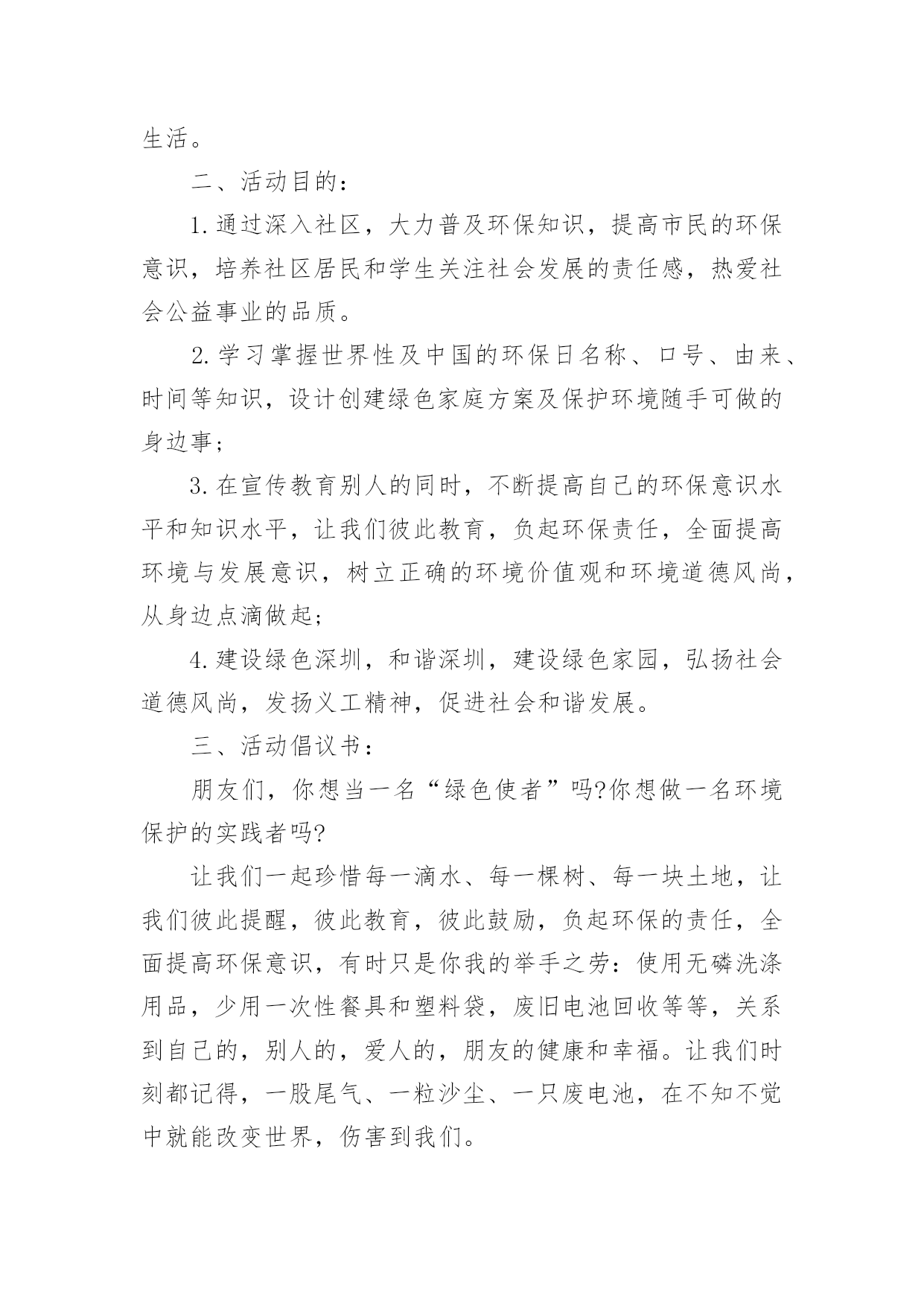 生活。

二、活动目的：

1.通过深入社区，大力普及环保知识，提高市民的环保意识，培养社区居民和学生关注社会发展的责任感，热爱社会公益事业的品质。

2.学习掌握世界性及中国的环保日名称、口号、由来、时间等知识，设计创建绿色家庭方案及保护环境随手可做的身边事；

3.在宣传教育别人的同时，不断提高自己的环保意识水平和知识水平，让我们彼此教育，负起环保责任，全面提高环境与发展意识，树立正确的环境价值观和环境道德风尚，从身边点滴做起；

4.建设绿色深圳，和谐深圳，建设绿色家园，弘扬社会道德风尚，发扬义工精神，促进社会和谐发展。

三、活动倡议书：

朋友们，你想当一名“绿色使者”吗?你想做一名环境保护的实践者吗?

让我们一起珍惜每一滴水、每一棵树、每一块土地，让我们彼此提醒，彼此教育，彼此鼓励，负起环保的责任，全面提高环保意识，有时只是你我的举手之劳：使用无磷洗涤用品，少用一次性餐具和塑料袋，废旧电池回收等等，关系到自己的，别人的，爱人的，朋友的健康和幸福。让我们时刻都记得，一股尾气、一粒沙尘、一只废电池，在不知不觉中就能改变世界，伤害到我们。